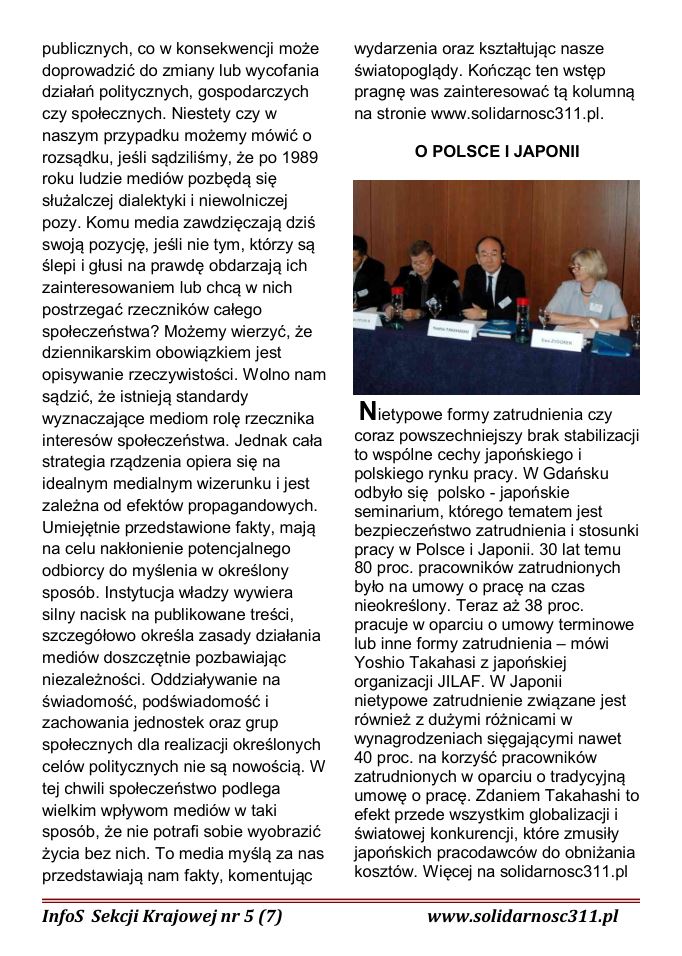 publicznych, co w konsekwencji może doprowadzić do zmiany lub wycofania działań politycznych, gospodarczych czy społecznych. Niestety czy w naszym przypadku możemy mówić o rozsądku, jeśli sądziliśmy, że po 1989 roku ludzie mediów pozbędą się służalczej dialektyki i niewolniczej pozy. Komu media zawdzięczają dziś swoją pozycję, jeśli nie tym, którzy są ślepi i głusi na prawdę obdarzają ich zainteresowaniem lub chcą w nich postrzegać rzeczników całego społeczeństwa? Możemy wierzyć, że dziennikarskim obowiązkiem jest opisywanie rzeczywistości. Wolno nam sądzić, że istnieją standardy wyznaczające mediom rolę rzecznika interesów społeczeństwa. Jednak cała strategia rządzenia opiera się na idealnym medialnym wizerunku i jest zależna od efektów propagandowych. Umiejętnie przedstawione fakty, mają na celu nakłonienie potencjalnego odbiorcy do myślenia w określony sposób. Instytucja władzy wywiera silny nacisk na publikowane treści, szczegółowo określa zasady działania mediów doszczętnie pozbawiając niezależności. Oddziaływanie na świadomość, podświadomość i zachowania jednostek oraz grup społecznych dla realizacji określonych celów politycznych nie są nowością. W tej chwili społeczeństwo podlega wielkim wpływom mediów w taki sposób, że nie potrafi sobie wyobrazić życia bez nich. To media myślą za nas przedstawiają nam fakty, komentując wydarzenia oraz kształtując nasze światopoglądy. Kończąc ten wstęp pragnę was zainteresować tą kolumną na stronie www.solidarnosc311.pl.

O POLSCE I JAPONII

Nietypowe formy zatrudnienia czy coraz powszechniejszy brak stabilizacji to wspólne cechy japońskiego i polskiego rynku pracy. W Gdańsku odbyło się polsko - japońskie seminarium, którego tematem jest bezpieczeństwo zatrudnienia i stosunki pracy w Polsce i Japonii. 30 lat temu 80 proc. pracowników zatrudnionych było na umowy o pracę na czas nieokreślony. Teraz aż 38 proc. pracuje w oparciu o umowy terminowe lub inne formy zatrudnienia – mówi Yoshio Takahasi z japońskiej organizacji JILAF. W Japonii nietypowe zatrudnienie związane jest również z dużymi różnicami w wynagrodzeniach sięgającymi nawet 40 proc. na korzyść pracowników zatrudnionych w oparciu o tradycyjną umowę o pracę. Zdaniem Takahashi to efekt przede wszystkim globalizacji i światowej konkurencji, które zmusiły japońskich pracodawców do obniżania kosztów. Więcej na solidarnosc311.pl

InfoS Sekcji Krajowej nr 5 (7) www.solidarnosc311.pl